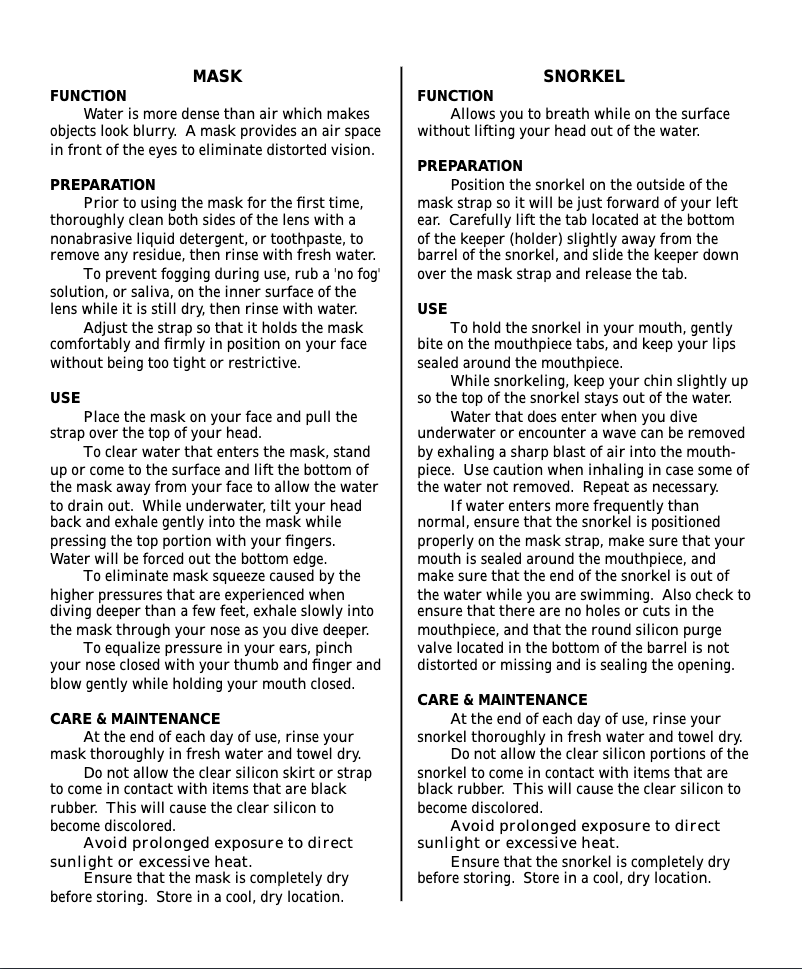 MASK

FUNCTION

Water is more dense than air which makes objects look blurry. A mask provides an air space in front of the eyes to eliminate distorted vision.

PREPARATION

Prior to using the mask for the first time, thoroughly clean both sides of the lens with a nonabrasive liquid detergent, or toothpaste, to remove any residue, then rinse with fresh water.

To prevent fogging during use, rub a 'no fog' solution, or saliva, on the inner surface of the lens while it is still dry, then rinse with water.

Adjust the strap so that it holds the mask comfortably and firmly in position on your face without being too tight or restrictive.

USE

Place the mask on your face and pull the strap over the top of your head.

To clear water that enters the mask, stand up or come to the surface and lift the bottom of the mask away from your face to allow the water to drain out. While underwater, tilt your head back and exhale gently into the mask while pressing the top portion with your fingers. Water will be forced out the bottom edge.

To eliminate mask squeeze caused by the higher pressures that are experienced when diving deeper than a few feet, exhale slowly into the mask through your nose as you dive deeper.

To equalize pressure in your ears, pinch your nose closed with your thumb and finger and blow gently while holding your mouth closed.

CARE & MAINTENANCE

At the end of each day of use, rinse your mask thoroughly in fresh water and towel dry.

Do not allow the clear silicon skirt or strap to come in contact with items that are black rubber. This will cause the clear silicon to become discolored.

Avoid prolonged exposure to direct sunlight or excessive heat.

Ensure that the mask is completely dry before storing. Store in a cool, dry location.

SNORKEL

FUNCTION

Allows you to breath while on the surface without lifting your head out of the water.

PREPARATION

Position the snorkel on the outside of the mask strap so it will be just forward of your left ear. Carefully lift the tab located at the bottom of the keeper (holder) slightly away from the barrel of the snorkel, and slide the keeper down over the mask strap and release the tab.

USE

To hold the snorkel in your mouth, gently bite on the mouthpiece tabs, and keep your lips sealed around the mouthpiece.

While snorkeling, keep your chin slightly up so the top of the snorkel stays out of the water.

Water that does enter when you dive underwater or encounter a wave can be removed by exhaling a sharp blast of air into the mouthpiece. Use caution when inhaling in case some of the water not removed. Repeat as necessary.

If water enters more frequently than normal, ensure that the snorkel is positioned properly on the mask strap, make sure that your mouth is sealed around the mouthpiece, and make sure that the end of the snorkel is out of the water while you are swimming. Also check to ensure that there are no holes or cuts in the mouthpiece, and that the round silicon purge valve located in the bottom of the barrel is not distorted or missing and is sealing the opening.

CARE & MAINTENANCE

At the end of each day of use, rinse your snorkel thoroughly in fresh water and towel dry.

Do not allow the clear silicon portions of the snorkel to come in contact with items that are black rubber. This will cause the clear silicon to become discolored.

Avoid prolonged exposure to direct sunlight or excessive heat.

Ensure that the snorkel is completely dry before storing. Store in a cool, dry location.